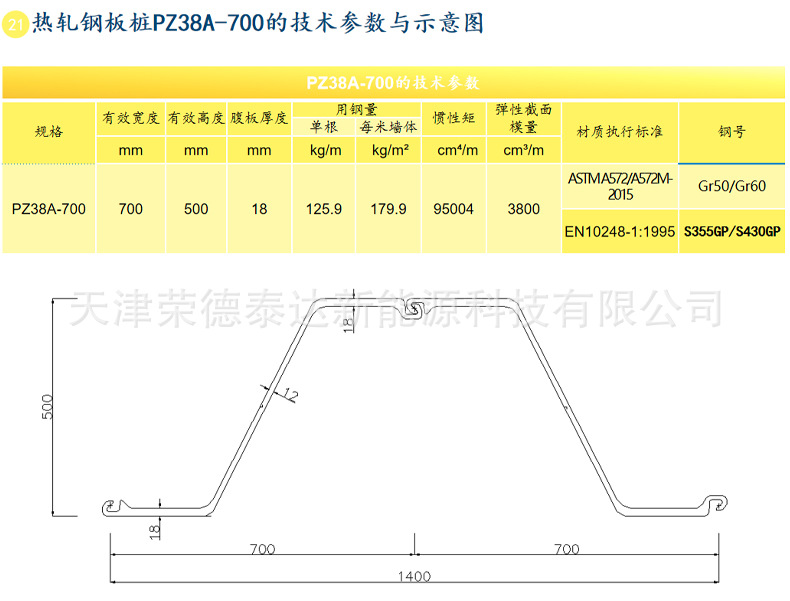 21 热轧钢板桩PZ38A-700的技术参数与示意图

PZ38A-700的技术参数

| 规格 | 有效宽度 | 有效高度 | 腹板厚度 | 用钢量 单根 | 用钢量 每米墙体 | 惯性矩 | 弹性截面模量 | 材质执行标准 | 钢号 |
|---|---|---|---|---|---|---|---|---|---|
| | mm | mm | mm | kg/m | kg/m² | cm⁴/m | cm³/m | | |
| PZ38A-700 | 700 | 500 | 18 | 125.9 | 179.9 | 95004 | 3800 | ASTM A572/A572M-2015 | Gr50/Gr60 |
| | | | | | | | | EN10248-1:1995 | S355GP/S430GP |

天津荣德泰达新能源科技有限公司

18
12
500
18
700
700
1400